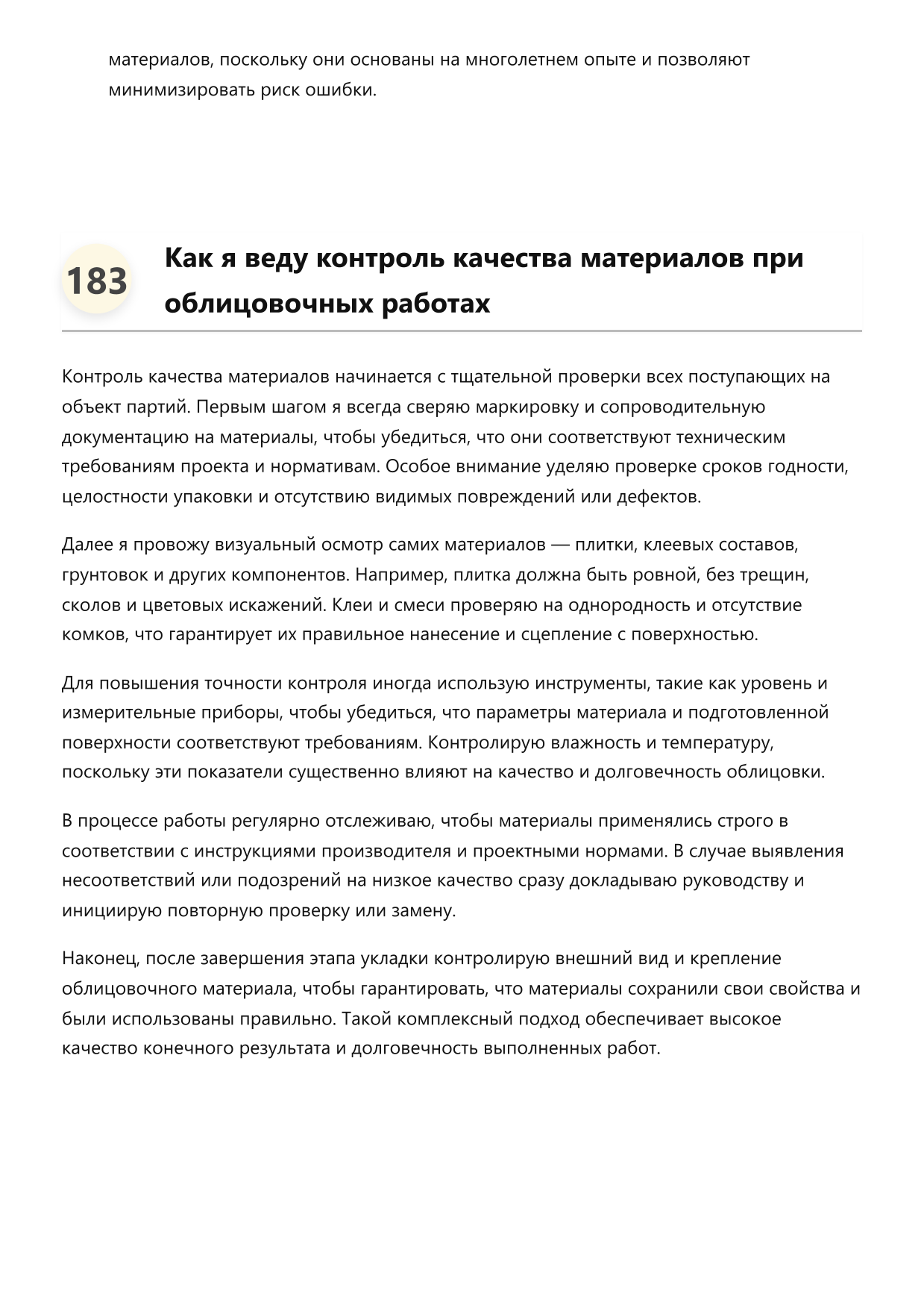 материалов, поскольку они основаны на многолетнем опыте и позволяют минимизировать риск ошибки.

183

Как я веду контроль качества материалов при облицовочных работах

Контроль качества материалов начинается с тщательной проверки всех поступающих на объект партий. Первым шагом я всегда сверяю маркировку и сопроводительную документацию на материалы, чтобы убедиться, что они соответствуют техническим требованиям проекта и нормативам. Особое внимание уделяю проверке сроков годности, целостности упаковки и отсутствию видимых повреждений или дефектов.

Далее я провожу визуальный осмотр самих материалов — плитки, клеевых составов, грунтовок и других компонентов. Например, плитка должна быть ровной, без трещин, сколов и цветовых искажений. Клеи и смеси проверяю на однородность и отсутствие комков, что гарантирует их правильное нанесение и сцепление с поверхностью.

Для повышения точности контроля иногда использую инструменты, такие как уровень и измерительные приборы, чтобы убедиться, что параметры материала и подготовленной поверхности соответствуют требованиям. Контролирую влажность и температуру, поскольку эти показатели существенно влияют на качество и долговечность облицовки.

В процессе работы регулярно отслеживаю, чтобы материалы применялись строго в соответствии с инструкциями производителя и проектными нормами. В случае выявления несоответствий или подозрений на низкое качество сразу докладываю руководству и инициирую повторную проверку или замену.

Наконец, после завершения этапа укладки контролирую внешний вид и крепление облицовочного материала, чтобы гарантировать, что материалы сохранили свои свойства и были использованы правильно. Такой комплексный подход обеспечивает высокое качество конечного результата и долговечность выполненных работ.